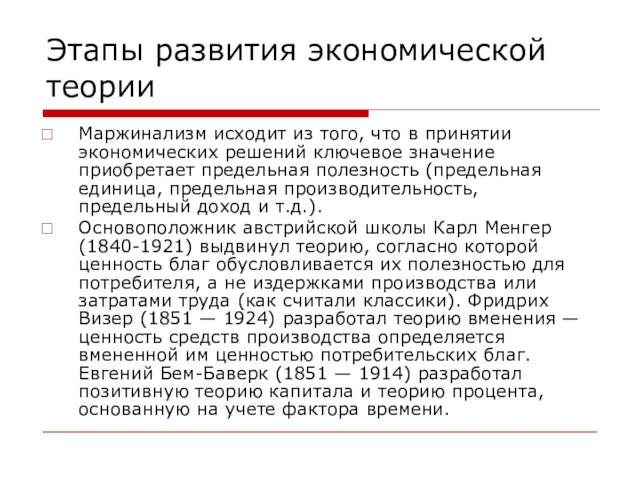 Этапы развития экономической теории

Маржинализм исходит из того, что в принятии экономических решений ключевое значение приобретает предельная полезность (предельная единица, предельная производительность, предельный доход и т.д.).

Основоположник австрийской школы Карл Менгер (1840-1921) выдвинул теорию, согласно которой ценность благ обусловливается их полезностью для потребителя, а не издержками производства или затратами труда (как считали классики). Фридрих Визер (1851 — 1924) разработал теорию вменения — ценность средств производства определяется вмененной им ценностью потребительских благ. Евгений Бем-Баверк (1851 — 1914) разработал позитивную теорию капитала и теорию процента, основанную на учете фактора времени.